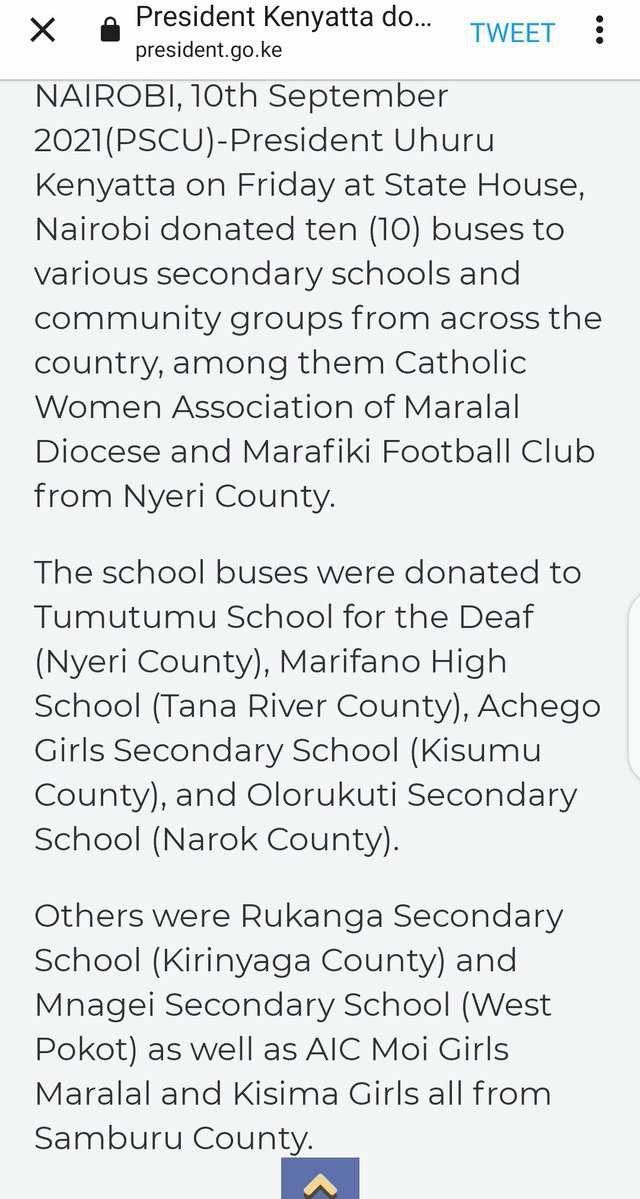 President Kenyatta do...
president.go.ke
TWEET

NAIROBI, 10th September 2021(PSCU)-President Uhuru Kenyatta on Friday at State House, Nairobi donated ten (10) buses to various secondary schools and community groups from across the country, among them Catholic Women Association of Maralal Diocese and Marafiki Football Club from Nyeri County.

The school buses were donated to Tumutumu School for the Deaf (Nyeri County), Marifano High School (Tana River County), Achego Girls Secondary School (Kisumu County), and Olorukuti Secondary School (Narok County).

Others were Rukanga Secondary School (Kirinyaga County) and Mnagei Secondary School (West Pokot) as well as AIC Moi Girls Maralal and Kisima Girls all from Samburu County.